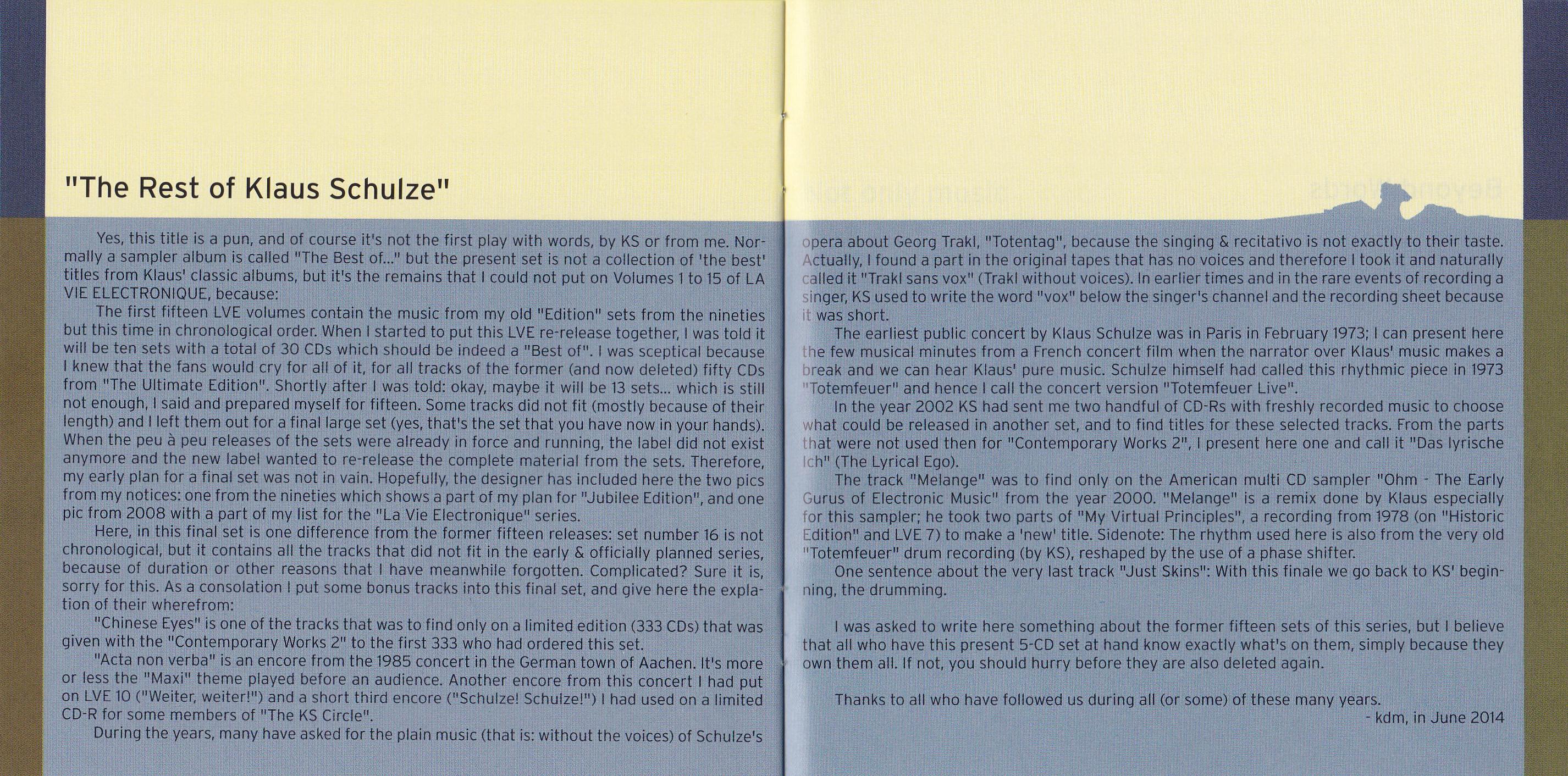 "The Rest of Klaus Schulze"

Yes, this title is a pun, and of course it's not the first play with words, by KS or from me. Normally a sampler album is called "The Best of..." but the present set is not a collection of 'the best' titles from Klaus' classic albums, but it's the remains that I could not put on Volumes 1 to 15 of LA VIE ELECTRONIQUE, because:

The first fifteen LVE volumes contain the music from my old "Edition" sets from the nineties but this time in chronological order. When I started to put this LVE re-release together, I was told it will be ten sets with a total of 30 CDs which should be indeed a "Best of". I was sceptical because I knew that the fans would cry for all of it, for all tracks of the former (and now deleted) fifty CDs from "The Ultimate Edition". Shortly after I was told: okay, maybe it will be 13 sets... which is still not enough, I said and prepared myself for fifteen. Some tracks did not fit (mostly because of their length) and I left them out for a final large set (yes, that's the set that you have now in your hands). When the peu à peu releases of the sets were already in force and running, the label did not exist anymore and the new label wanted to re-release the complete material from the sets. Therefore, my early plan for a final set was not in vain. Hopefully, the designer has included here the two pics from my notices: one from the nineties which shows a part of my plan for "Jubilee Edition", and one pic from 2008 with a part of my list for the "La Vie Electronique" series.

Here, in this final set is one difference from the former fifteen releases: set number 16 is not chronological, but it contains all the tracks that did not fit in the early & officially planned series, because of duration or other reasons that I have meanwhile forgotten. Complicated? Sure it is, sorry for this. As a consolation I put some bonus tracks into this final set, and give here the explation of their wherefrom:

"Chinese Eyes" is one of the tracks that was to find only on a limited edition (333 CDs) that was given with the "Contemporary Works 2" to the first 333 who had ordered this set.

"Acta non verba" is an encore from the 1985 concert in the German town of Aachen. It's more or less the "Maxi" theme played before an audience. Another encore from this concert I had put on LVE 10 ("Weiter, weiter!") and a short third encore ("Schulze! Schulze!") I had used on a limited CD-R for some members of "The KS Circle".

During the years, many have asked for the plain music (that is: without the voices) of Schulze's opera about Georg Trakl, "Totentag", because the singing & recitativo is not exactly to their taste. Actually, I found a part in the original tapes that has no voices and therefore I took it and naturally called it "Trakl sans vox" (Trakl without voices). In earlier times and in the rare events of recording a singer, KS used to write the word "vox" below the singer's channel and the recording sheet because it was short.

The earliest public concert by Klaus Schulze was in Paris in February 1973; I can present here the few musical minutes from a French concert film when the narrator over Klaus' music makes a break and we can hear Klaus' pure music. Schulze himself had called this rhythmic piece in 1973 "Totemfeuer" and hence I call the concert version "Totemfeuer Live".

In the year 2002 KS had sent me two handful of CD-Rs with freshly recorded music to choose what could be released in another set, and to find titles for these selected tracks. From the parts that were not used then for "Contemporary Works 2", I present here one and call it "Das lyrische Ich" (The Lyrical Ego).

The track "Melange" was to find only on the American multi CD sampler "Ohm - The Early Gurus of Electronic Music" from the year 2000. "Melange" is a remix done by Klaus especially for this sampler; he took two parts of "My Virtual Principles", a recording from 1978 (on "Historic Edition" and LVE 7) to make a 'new' title. Sidenote: The rhythm used here is also from the very old "Totemfeuer" drum recording (by KS), reshaped by the use of a phase shifter.

One sentence about the very last track "Just Skins": With this finale we go back to KS' beginning, the drumming.

I was asked to write here something about the former fifteen sets of this series, but I believe that all who have this present 5-CD set at hand know exactly what's on them, simply because they own them all. If not, you should hurry before they are also deleted again.

Thanks to all who have followed us during all (or some) of these many years.
- kdm, in June 2014